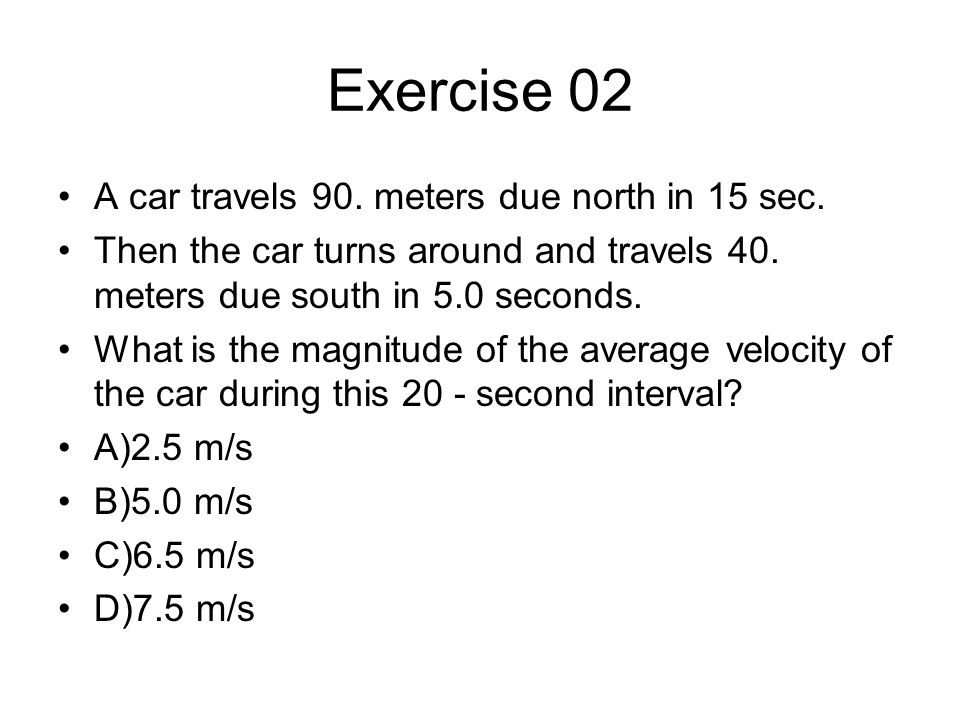 Exercise 02

• A car travels 90. meters due north in 15 sec.
• Then the car turns around and travels 40. meters due south in 5.0 seconds.
• What is the magnitude of the average velocity of the car during this 20 - second interval?
• A)2.5 m/s
• B)5.0 m/s
• C)6.5 m/s
• D)7.5 m/s